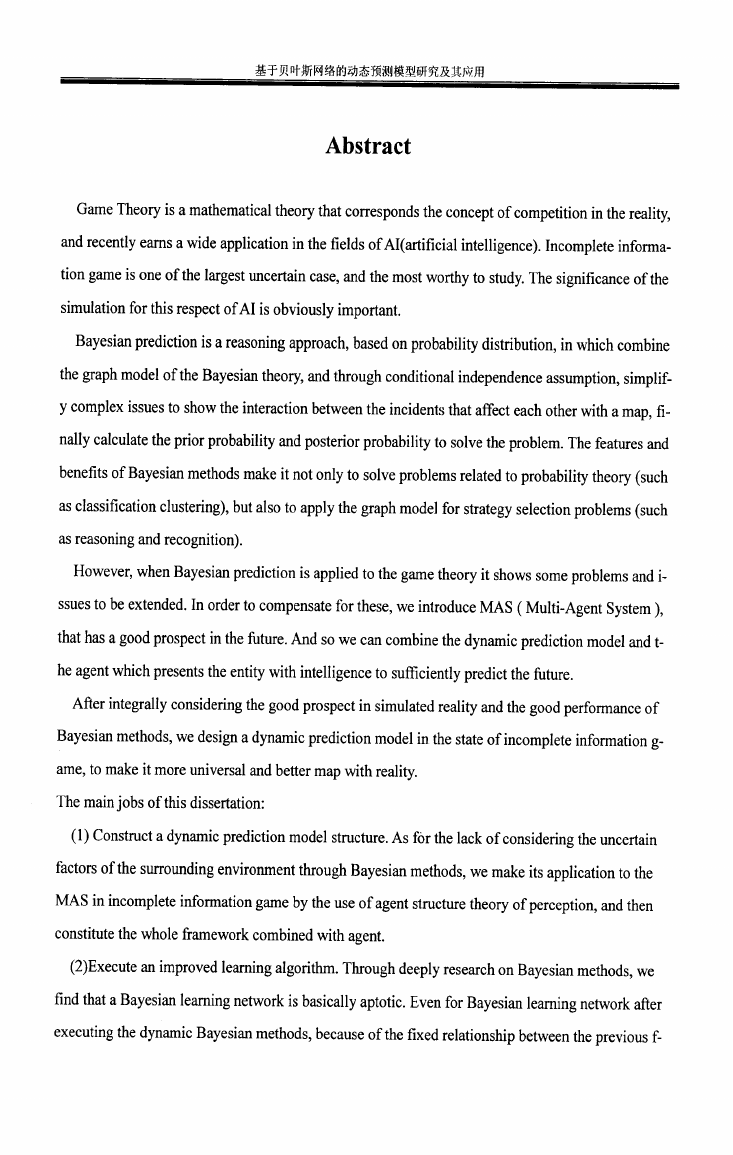 基于贝叶斯网络的动态预测模型研究及其应用

Abstract

Game Theory is a mathematical theory that corresponds the concept of competition in the reality, and recently earns a wide application in the fields of AI(artificial intelligence). Incomplete information game is one of the largest uncertain case, and the most worthy to study. The significance of the simulation for this respect of AI is obviously important.

Bayesian prediction is a reasoning approach, based on probability distribution, in which combine the graph model of the Bayesian theory, and through conditional independence assumption, simplify complex issues to show the interaction between the incidents that affect each other with a map, finally calculate the prior probability and posterior probability to solve the problem. The features and benefits of Bayesian methods make it not only to solve problems related to probability theory (such as classification clustering), but also to apply the graph model for strategy selection problems (such as reasoning and recognition).

However, when Bayesian prediction is applied to the game theory it shows some problems and issues to be extended. In order to compensate for these, we introduce MAS ( Multi-Agent System ), that has a good prospect in the future. And so we can combine the dynamic prediction model and the agent which presents the entity with intelligence to sufficiently predict the future.

After integrally considering the good prospect in simulated reality and the good performance of Bayesian methods, we design a dynamic prediction model in the state of incomplete information game, to make it more universal and better map with reality.

The main jobs of this dissertation:

(1) Construct a dynamic prediction model structure. As for the lack of considering the uncertain factors of the surrounding environment through Bayesian methods, we make its application to the MAS in incomplete information game by the use of agent structure theory of perception, and then constitute the whole framework combined with agent.

(2)Execute an improved learning algorithm. Through deeply research on Bayesian methods, we find that a Bayesian learning network is basically aptotic. Even for Bayesian learning network after executing the dynamic Bayesian methods, because of the fixed relationship between the previous f-